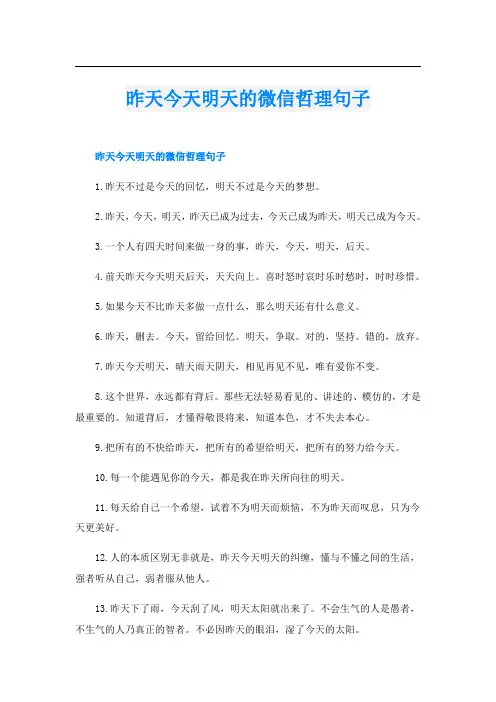 昨天今天明天的微信哲理句子

昨天今天明天的微信哲理句子

1.昨天不过是今天的回忆，明天不过是今天的梦想。

2.昨天，今天，明天，昨天已成为过去，今天已成为昨天，明天已成为今天。

3.一个人有四天时间来做一身的事，昨天，今天，明天，后天。

4.前天昨天今天明天后天，天天向上。喜时怒时哀时乐时愁时，时时珍惜。

5.如果今天不比昨天多做一点什么，那么明天还有什么意义。

6.昨天，删去。今天，留给回忆。明天，争取。对的，坚持。错的，放弃。

7.昨天今天明天，晴天雨天阴天，相见再见不见，唯有爱你不变。

8.这个世界，永远都有背后。那些无法轻易看见的、讲述的、模仿的，才是最重要的。知道背后，才懂得敬畏将来，知道本色，才不失去本心。

9.把所有的不快给昨天，把所有的希望给明天，把所有的努力给今天。

10.每一个能遇见你的今天，都是我在昨天所向往的明天。

11.每天给自己一个希望，试着不为明天而烦恼，不为昨天而叹息，只为今天更美好。

12.人的本质区别无非就是，昨天今天明天的纠缠，懂与不懂之间的生活，强者听从自己，弱者服从他人。

13.昨天下了雨，今天刮了风，明天太阳就出来了。不会生气的人是愚者，不生气的人乃真正的智者。不必因昨天的眼泪，湿了今天的太阳。